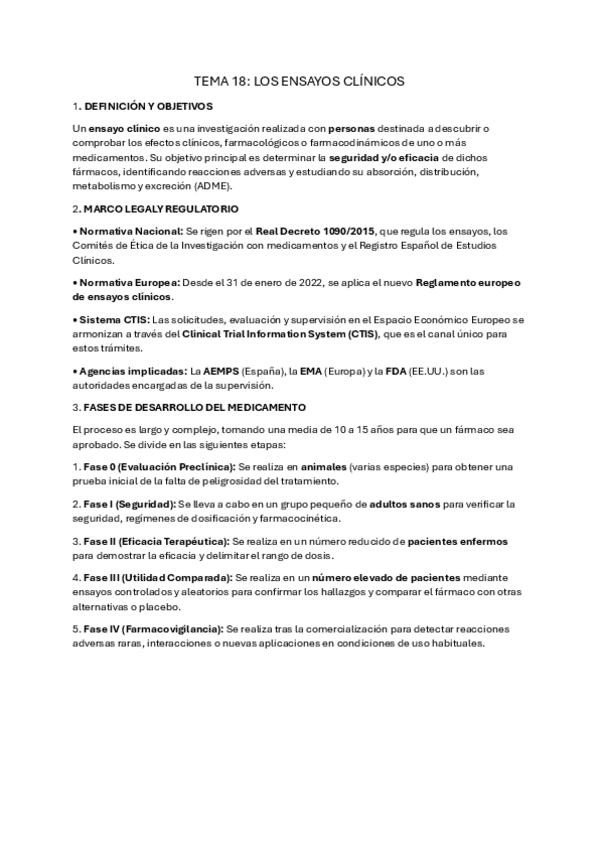 TEMA 18: LOS ENSAYOS CLÍNICOS

1. DEFINICIÓN Y OBJETIVOS

Un ensayo clínico es una investigación realizada con personas destinada a descubrir o comprobar los efectos clínicos, farmacológicos o farmacodinámicos de uno o más medicamentos. Su objetivo principal es determinar la seguridad y/o eficacia de dichos fármacos, identificando reacciones adversas y estudiando su absorción, distribución, metabolismo y excreción (ADME).

2. MARCO LEGAL Y REGULATORIO

• Normativa Nacional: Se rigen por el Real Decreto 1090/2015, que regula los ensayos, los Comités de Ética de la Investigación con medicamentos y el Registro Español de Estudios Clínicos.

• Normativa Europea: Desde el 31 de enero de 2022, se aplica el nuevo Reglamento europeo de ensayos clínicos.

• Sistema CTIS: Las solicitudes, evaluación y supervisión en el Espacio Económico Europeo se armonizan a través del Clinical Trial Information System (CTIS), que es el canal único para estos trámites.

• Agencias implicadas: La AEMPS (España), la EMA (Europa) y la FDA (EE.UU.) son las autoridades encargadas de la supervisión.

3. FASES DE DESARROLLO DEL MEDICAMENTO

El proceso es largo y complejo, tomando una media de 10 a 15 años para que un fármaco sea aprobado. Se divide en las siguientes etapas:

1. Fase 0 (Evaluación Preclínica): Se realiza en animales (varias especies) para obtener una prueba inicial de la falta de peligrosidad del tratamiento.

2. Fase I (Seguridad): Se lleva a cabo en un grupo pequeño de adultos sanos para verificar la seguridad, regímenes de dosificación y farmacocinética.

3. Fase II (Eficacia Terapéutica): Se realiza en un número reducido de pacientes enfermos para demostrar la eficacia y delimitar el rango de dosis.

4. Fase III (Utilidad Comparada): Se realiza en un número elevado de pacientes mediante ensayos controlados y aleatorios para confirmar los hallazgos y comparar el fármaco con otras alternativas o placebo.

5. Fase IV (Farmacovigilancia): Se realiza tras la comercialización para detectar reacciones adversas raras, interacciones o nuevas aplicaciones en condiciones de uso habituales.